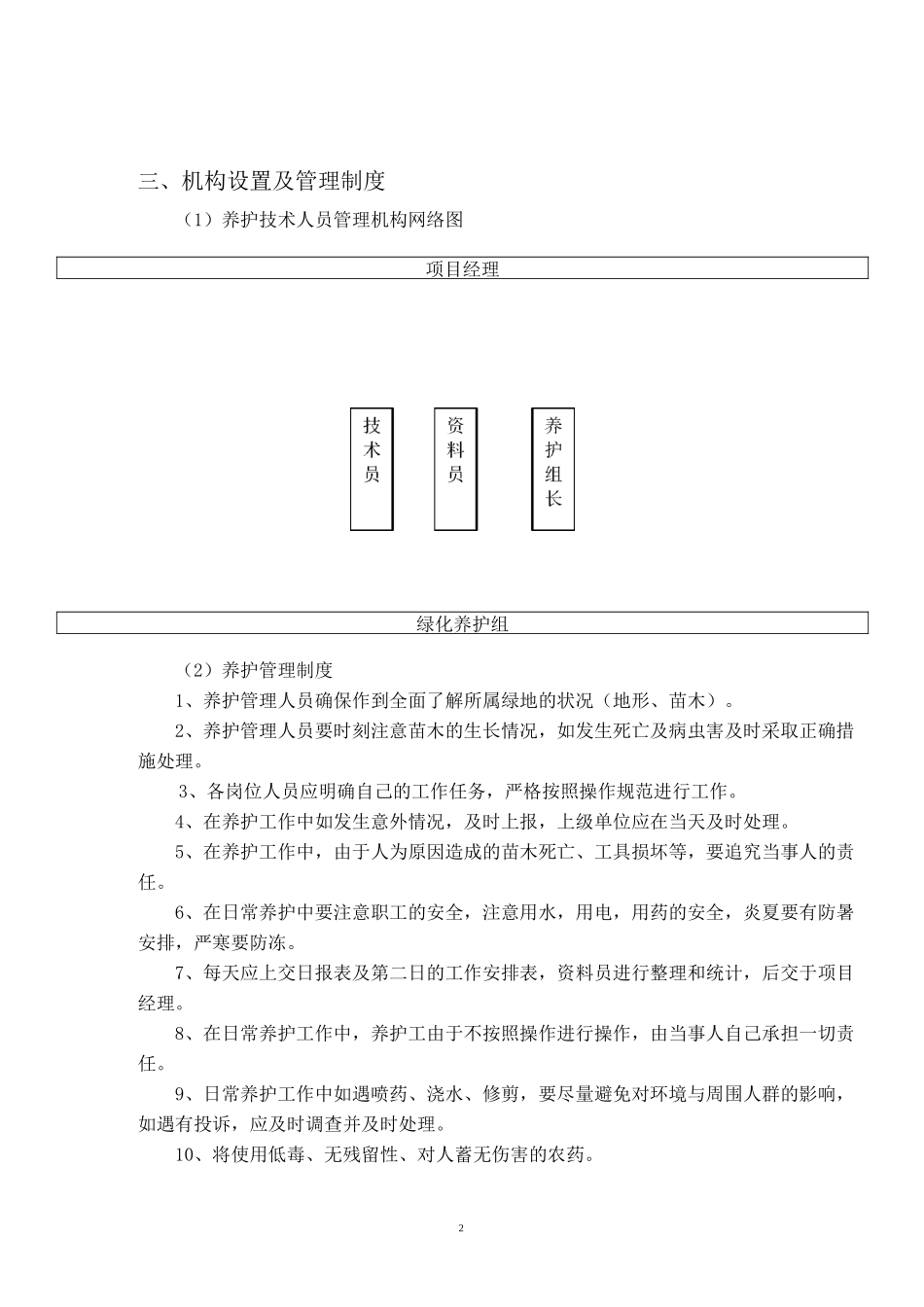 三、机构设置及管理制度

（1）养护技术人员管理机构网络图

项目经理

技术员

资料员

养护组长

绿化养护组

（2）养护管理制度

1、养护管理人员确保作到全面了解所属绿地的状况（地形、苗木）。

2、养护管理人员要时刻注意苗木的生长情况，如发生死亡及病虫害及时采取正确措施处理。

3、各岗位人员应明确自己的工作任务，严格按照操作规范进行工作。

4、在养护工作中如发生意外情况，及时上报，上级单位应在当天及时处理。

5、在养护工作中，由于人为原因造成的苗木死亡、工具损坏等，要追究当事人的责任。

6、在日常养护中要注意职工的安全，注意用水，用电，用药的安全，炎夏要有防暑安排，严寒要防冻。

7、每天应上交日报表及第二日的工作安排表，资料员进行整理和统计，后交于项目经理。

8、在日常养护工作中，养护工由于不按照操作进行操作，由当事人自己承担一切责任。

9、日常养护工作中如遇喷药、浇水、修剪，要尽量避免对环境与周围人群的影响，如遇有投诉，应及时调查并及时处理。

10、将使用低毒、无残留性、对人蓄无伤害的农药。

2